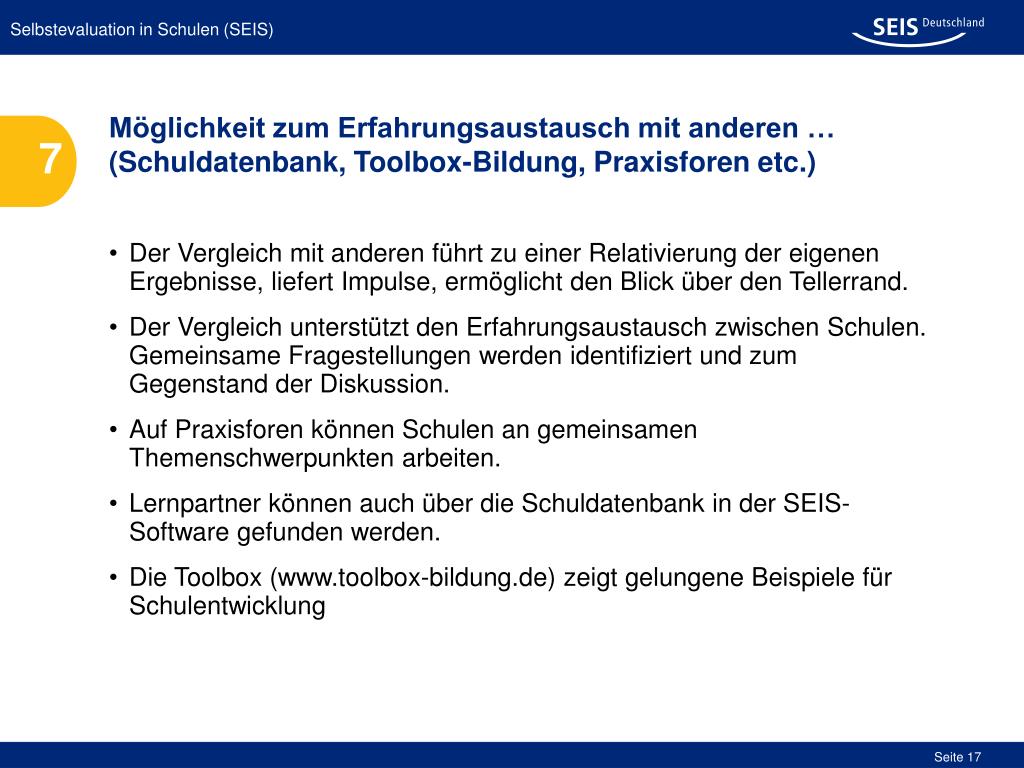 Selbstevaluation in Schulen (SEIS)

SEIS Deutschland

7

Möglichkeit zum Erfahrungsaustausch mit anderen … (Schuldatenbank, Toolbox-Bildung, Praxisforen etc.)

• Der Vergleich mit anderen führt zu einer Relativierung der eigenen Ergebnisse, liefert Impulse, ermöglicht den Blick über den Tellerrand.

• Der Vergleich unterstützt den Erfahrungsaustausch zwischen Schulen. Gemeinsame Fragestellungen werden identifiziert und zum Gegenstand der Diskussion.

• Auf Praxisforen können Schulen an gemeinsamen Themenschwerpunkten arbeiten.

• Lernpartner können auch über die Schuldatenbank in der SEIS-Software gefunden werden.

• Die Toolbox (www.toolbox-bildung.de) zeigt gelungene Beispiele für Schulentwicklung

Seite 17